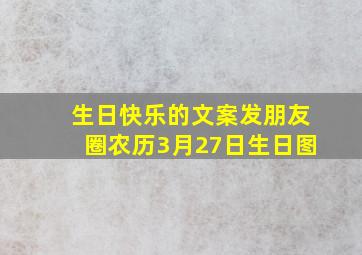 生日快乐的文案发朋友圈农历3月27日生日图